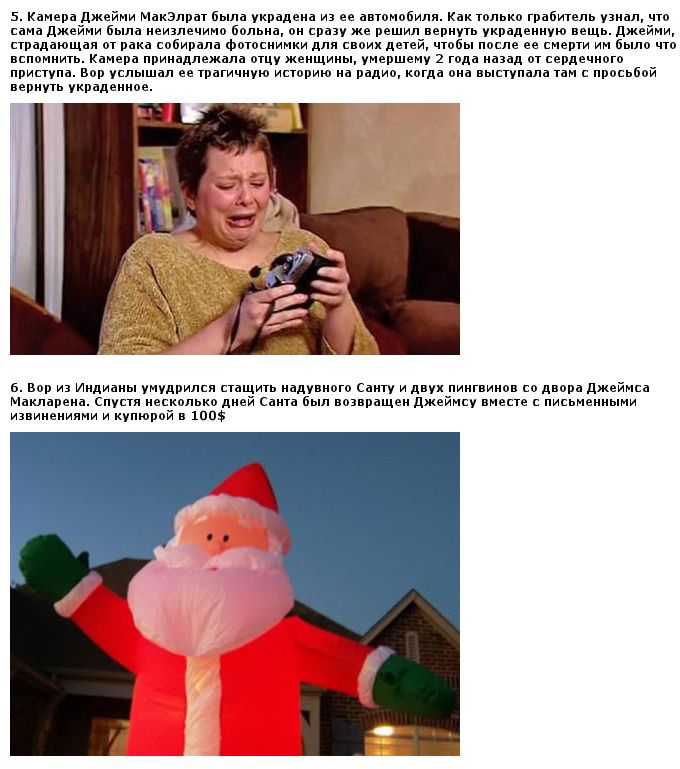 5. Камера Джейми МакЭлрат была украдена из ее автомобиля. Как только грабитель узнал, что сама Джейми была неизлечимо больна, он сразу же решил вернуть украденную вещь. Джейми, страдающая от рака собирала фотоснимки для своих детей, чтобы после ее смерти им было что вспомнить. Камера принадлежала отцу женщины, умершему 2 года назад от сердечного приступа. Вор услышал ее трагичную историю на радио, когда она выступала там с просьбой вернуть украденное.

6. Вор из Индианы умудрился стащить надувного Санту и двух пингвинов со двора Джеймса Макларена. Спустя несколько дней Санта был возвращен Джеймсу вместе с письменными извинениями и купюрой в 100$